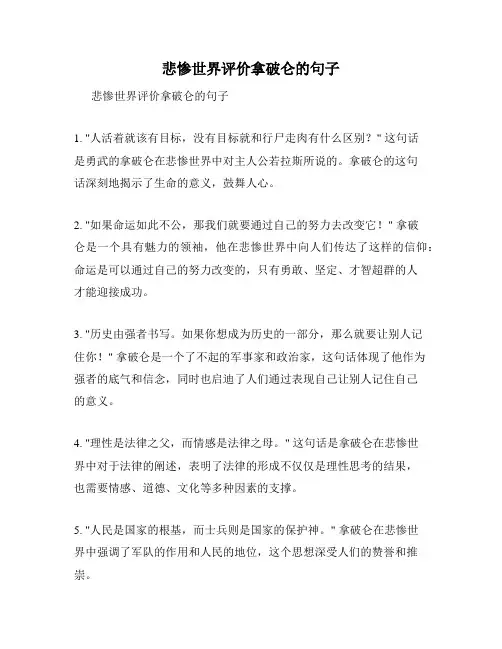 悲惨世界评价拿破仑的句子

悲惨世界评价拿破仑的句子

1. "人活着就该有目标，没有目标就和行尸走肉有什么区别？" 这句话是勇武的拿破仑在悲惨世界中对主人公若拉斯所说的。拿破仑的这句话深刻地揭示了生命的意义，鼓舞人心。

2. "如果命运如此不公，那我们就要通过自己的努力去改变它！" 拿破仑是一个具有魅力的领袖，他在悲惨世界中向人们传达了这样的信仰：命运是可以通过自己的努力改变的，只有勇敢、坚定、才智超群的人才能迎接成功。

3. "历史由强者书写。如果你想成为历史的一部分，那么就要让别人记住你！" 拿破仑是一个了不起的军事家和政治家，这句话体现了他作为强者的底气和信念，同时也启迪了人们通过表现自己让别人记住自己的意义。

4. "理性是法律之父，而情感是法律之母。" 这句话是拿破仑在悲惨世界中对于法律的阐述，表明了法律的形成不仅仅是理性思考的结果，也需要情感、道德、文化等多种因素的支撑。

5. "人民是国家的根基，而士兵则是国家的保护神。" 拿破仑在悲惨世界中强调了军队的作用和人民的地位，这个思想深受人们的赞誉和推崇。